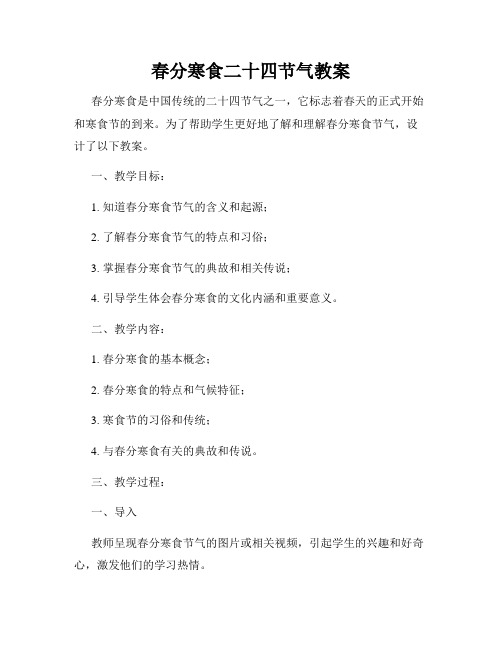 春分寒食二十四节气教案

春分寒食是中国传统的二十四节气之一，它标志着春天的正式开始和寒食节的到来。为了帮助学生更好地了解和理解春分寒食节气，设计了以下教案。

一、教学目标：

1. 知道春分寒食节气的含义和起源；

2. 了解春分寒食节气的特点和习俗；

3. 掌握春分寒食节气的典故和相关传说；

4. 引导学生体会春分寒食的文化内涵和重要意义。

二、教学内容：

1. 春分寒食的基本概念；

2. 春分寒食的特点和气候特征；

3. 寒食节的习俗和传统；

4. 与春分寒食有关的典故和传说。

三、教学过程：

一、导入

教师呈现春分寒食节气的图片或相关视频，引起学生的兴趣和好奇心，激发他们的学习热情。